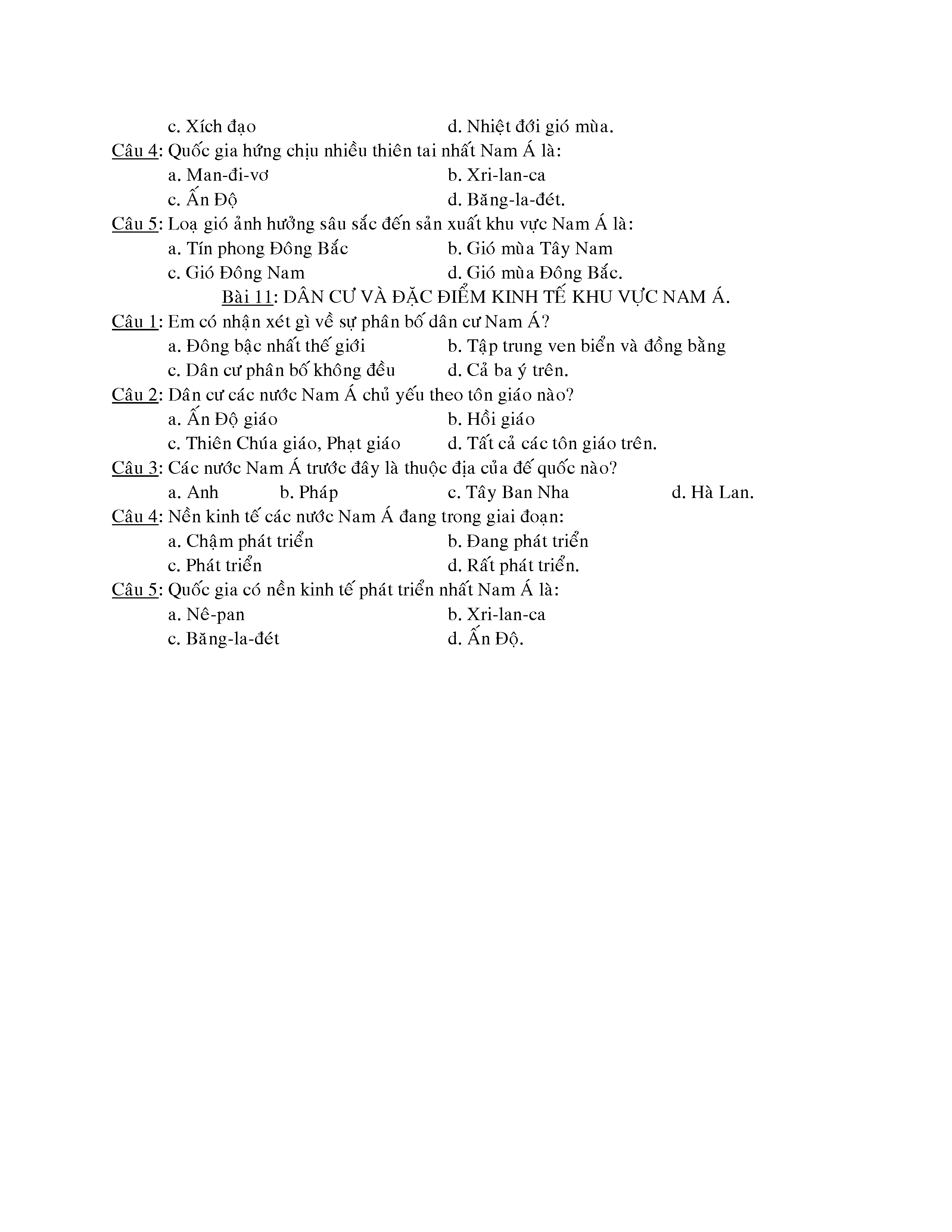 c. Xích đạo d. Nhiệt đới gió mùa.

Câu 4: Quốc gia hứng chịu nhiều thiên tai nhất Nam Á là:

a. Man-đi-vơ b. Xri-lan-ca

c. Ấn Độ d. Băng-la-đét.

Câu 5: Loạ gió ảnh hưởng sâu sắc đến sản xuất khu vực Nam Á là:

a. Tín phong Đông Bắc b. Gió mùa Tây Nam

c. Gió Đông Nam d. Gió mùa Đông Bắc.

Bài 11: DÂN CƯ VÀ ĐẶC ĐIỂM KINH TẾ KHU VỰC NAM Á.

Câu 1: Em có nhận xét gì về sự phân bố dân cư Nam Á?

a. Đông bậc nhất thế giới b. Tập trung ven biển và đồng bằng

c. Dân cư phân bố không đều d. Cả ba ý trên.

Câu 2: Dân cư các nước Nam Á chủ yếu theo tôn giáo nào?

a. Ấn Độ giáo b. Hồi giáo

c. Thiên Chúa giáo, Phạt giáo d. Tất cả các tôn giáo trên.

Câu 3: Các nước Nam Á trước đây là thuộc địa của đế quốc nào?

a. Anh b. Pháp c. Tây Ban Nha d. Hà Lan.

Câu 4: Nền kinh tế các nước Nam Á đang trong giai đoạn:

a. Chậm phát triển b. Đang phát triển

c. Phát triển d. Rất phát triển.

Câu 5: Quốc gia có nền kinh tế phát triển nhất Nam Á là:

a. Nê-pan b. Xri-lan-ca

c. Băng-la-đét d. Ấn Độ.